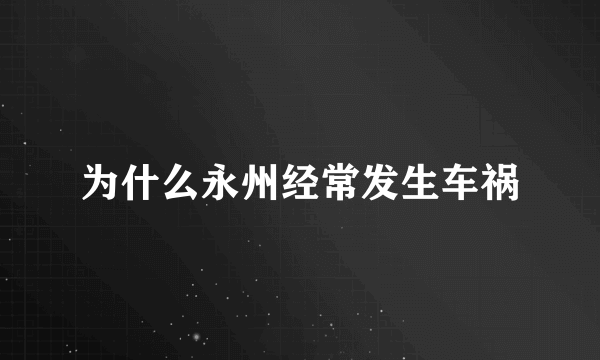 为什么永州经常发生车祸